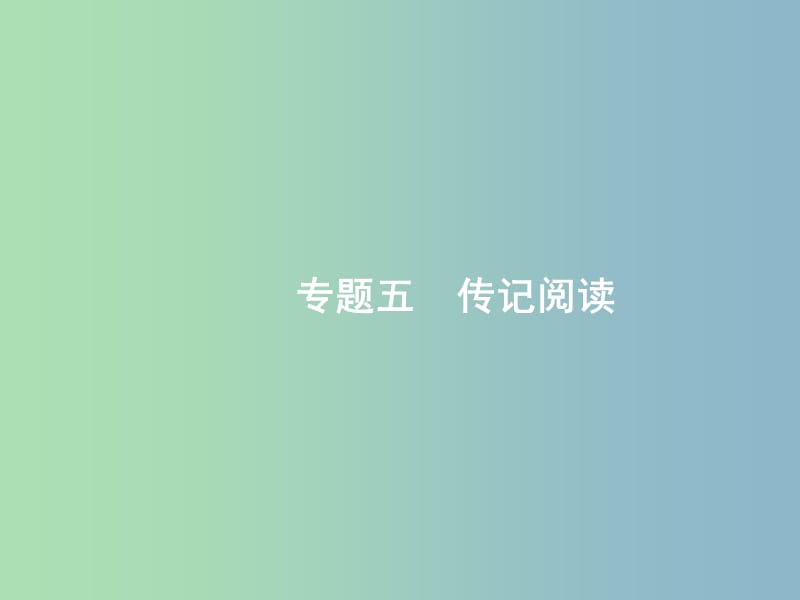 专题五　传记阅读